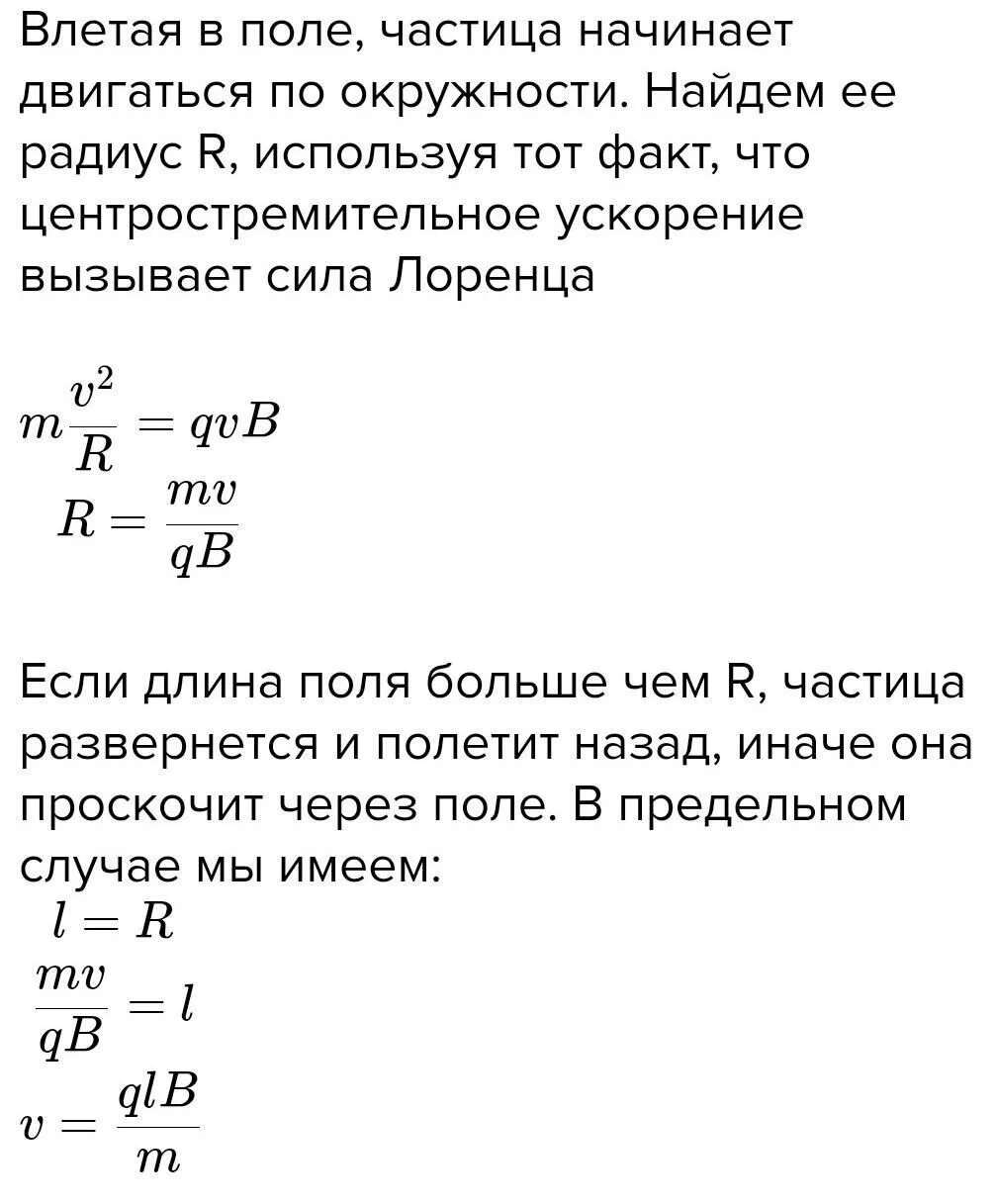 Влетая в поле, частица начинает двигаться по окружности. Найдем ее радиус R, используя тот факт, что центростремительное ускорение вызывает сила Лоренца

$m\frac{v^2}{R} = qvB$
$R = \frac{mv}{qB}$

Если длина поля больше чем R, частица развернется и полетит назад, иначе она проскочит через поле. В предельном случае мы имеем:
$l = R$
$\frac{mv}{qB} = l$
$v = \frac{qlB}{m}$